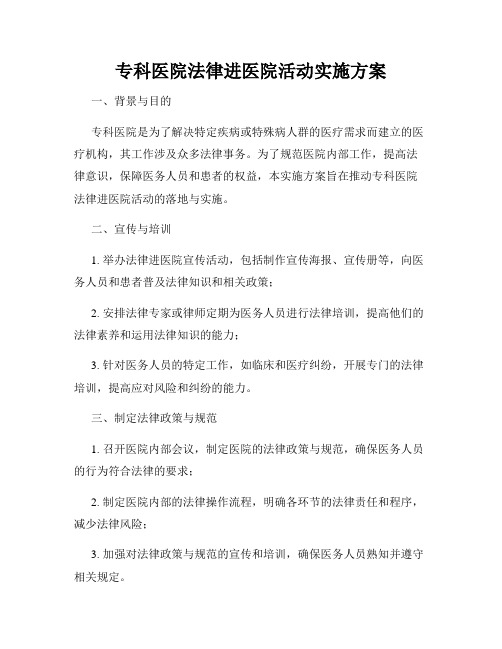 专科医院法律进医院活动实施方案

一、背景与目的

专科医院是为了解决特定疾病或特殊病人群的医疗需求而建立的医疗机构，其工作涉及众多法律事务。为了规范医院内部工作，提高法律意识，保障医务人员和患者的权益，本实施方案旨在推动专科医院法律进医院活动的落地与实施。

二、宣传与培训

1. 举办法律进医院宣传活动，包括制作宣传海报、宣传册等，向医务人员和患者普及法律知识和相关政策；

2. 安排法律专家或律师定期为医务人员进行法律培训，提高他们的法律素养和运用法律知识的能力；

3. 针对医务人员的特定工作，如临床和医疗纠纷，开展专门的法律培训，提高应对风险和纠纷的能力。

三、制定法律政策与规范

1. 召开医院内部会议，制定医院的法律政策与规范，确保医务人员的行为符合法律的要求；

2. 制定医院内部的法律操作流程，明确各环节的法律责任和程序，减少法律风险；

3. 加强对法律政策与规范的宣传和培训，确保医务人员熟知并遵守相关规定。